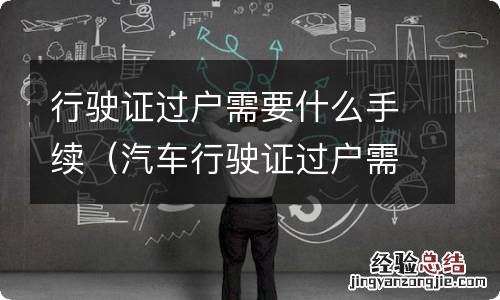 行驶证过户需要什么手续（汽车行驶证过户需

经验总结
jingyanzongjie.com